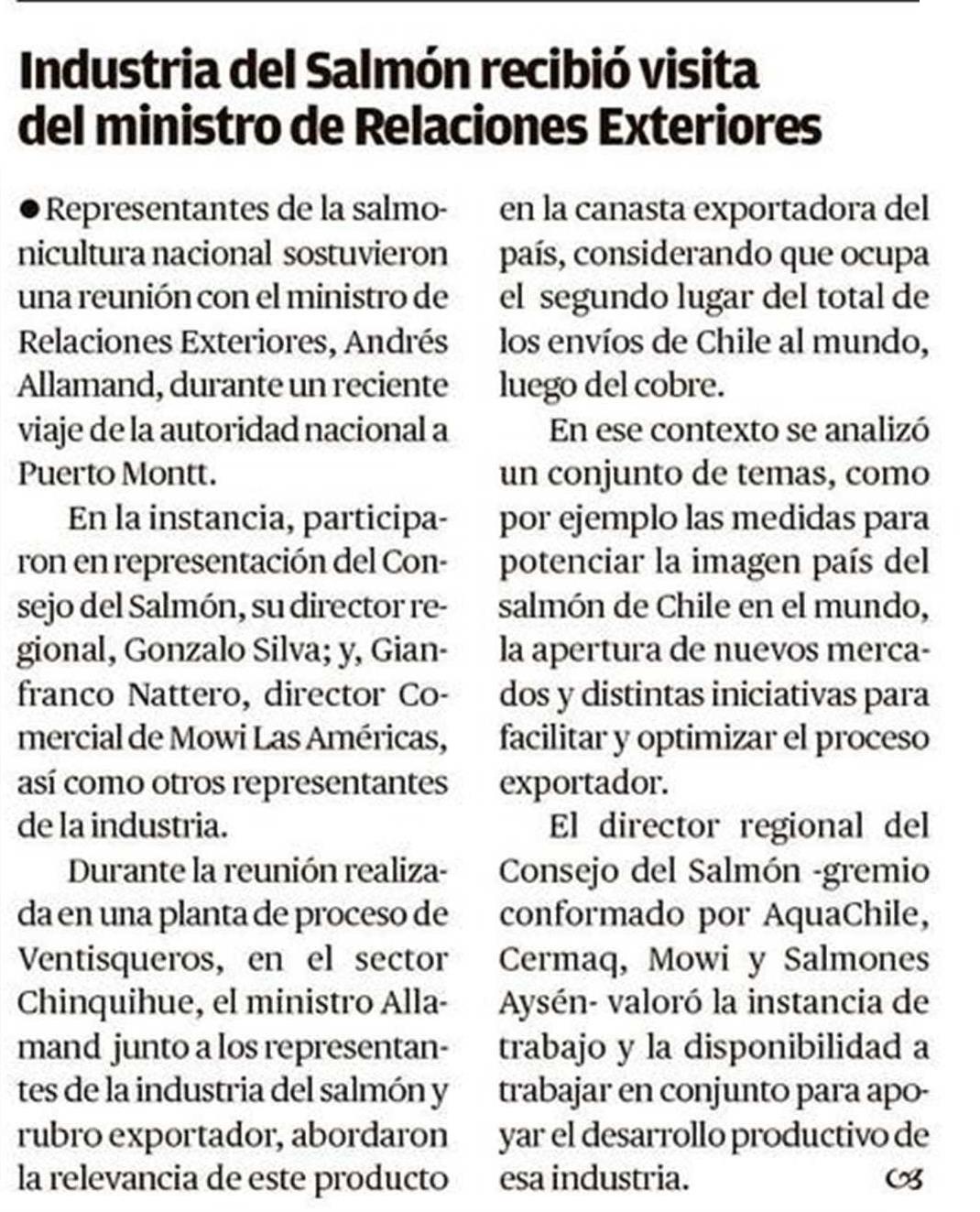 Industria del Salmón recibió visita del ministro de Relaciones Exteriores

● Representantes de la salmonicultura nacional sostuvieron una reunión con el ministro de Relaciones Exteriores, Andrés Allamand, durante un reciente viaje de la autoridad nacional a Puerto Montt.

En la instancia, participaron en representación del Consejo del Salmón, su director regional, Gonzalo Silva; y, Gianfranco Nattero, director Comercial de Mowi Las Américas, así como otros representantes de la industria.

Durante la reunión realizada en una planta de proceso de Ventisqueros, en el sector Chinquihue, el ministro Allamand junto a los representantes de la industria del salmón y rubro exportador, abordaron la relevancia de este producto en la canasta exportadora del país, considerando que ocupa el segundo lugar del total de los envíos de Chile al mundo, luego del cobre.

En ese contexto se analizó un conjunto de temas, como por ejemplo las medidas para potenciar la imagen país del salmón de Chile en el mundo, la apertura de nuevos mercados y distintas iniciativas para facilitar y optimizar el proceso exportador.

El director regional del Consejo del Salmón -gremio conformado por AquaChile, Cermaq, Mowi y Salmones Aysén- valoró la instancia de trabajo y la disponibilidad a trabajar en conjunto para apoyar el desarrollo productivo de esa industria.